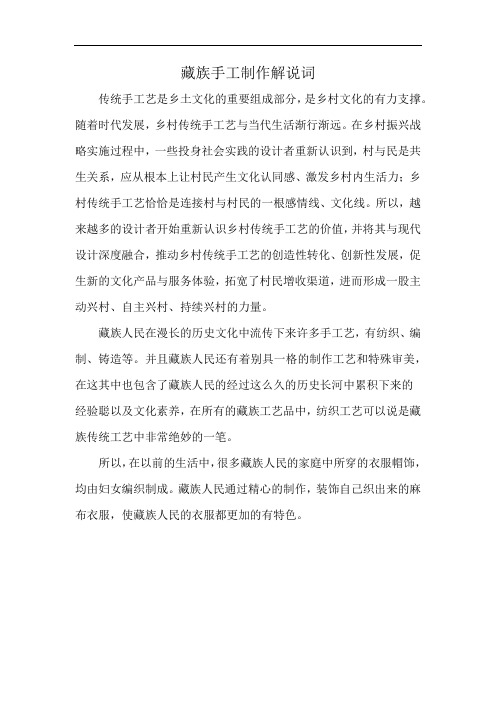 藏族手工制作解说词

传统手工艺是乡土文化的重要组成部分，是乡村文化的有力支撑。随着时代发展，乡村传统手工艺与当代生活渐行渐远。在乡村振兴战略实施过程中，一些投身社会实践的设计者重新认识到，村与民是共生关系，应从根本上让村民产生文化认同感、激发乡村内生活力；乡村传统手工艺恰恰是连接村与村民的一根感情线、文化线。所以，越来越多的设计者开始重新认识乡村传统手工艺的价值，并将其与现代设计深度融合，推动乡村传统手工艺的创造性转化、创新性发展，促生新的文化产品与服务体验，拓宽了村民增收渠道，进而形成一股主动兴村、自主兴村、持续兴村的力量。

藏族人民在漫长的历史文化中流传下来许多手工艺，有纺织、编制、铸造等。并且藏族人民还有着别具一格的制作工艺和特殊审美，在这其中也包含了藏族人民的经过这么久的历史长河中累积下来的经验聪以及文化素养，在所有的藏族工艺品中，纺织工艺可以说是藏族传统工艺中非常绝妙的一笔。

所以，在以前的生活中，很多藏族人民的家庭中所穿的衣服帽饰，均由妇女编织制成。藏族人民通过精心的制作，装饰自己织出来的麻布衣服，使藏族人民的衣服都更加的有特色。